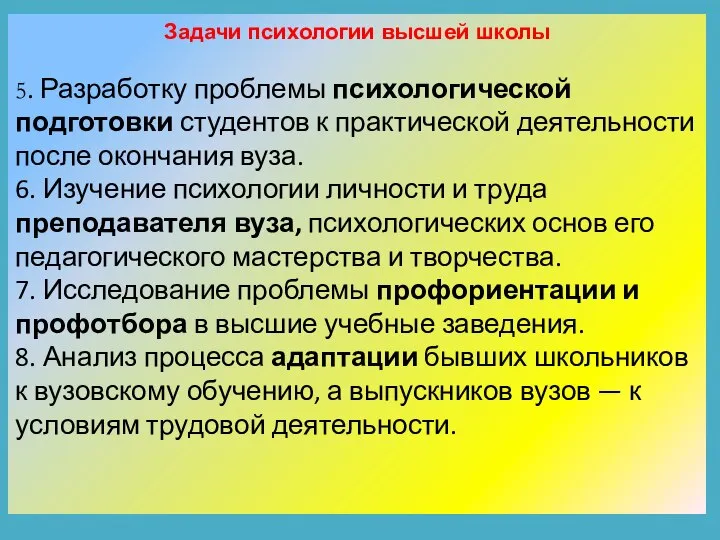 Задачи психологии высшей школы

5. Разработку проблемы психологической подготовки студентов к практической деятельности после окончания вуза.
6. Изучение психологии личности и труда преподавателя вуза, психологических основ его педагогического мастерства и творчества.
7. Исследование проблемы профориентации и профотбора в высшие учебные заведения.
8. Анализ процесса адаптации бывших школьников к вузовскому обучению, а выпускников вузов — к условиям трудовой деятельности.